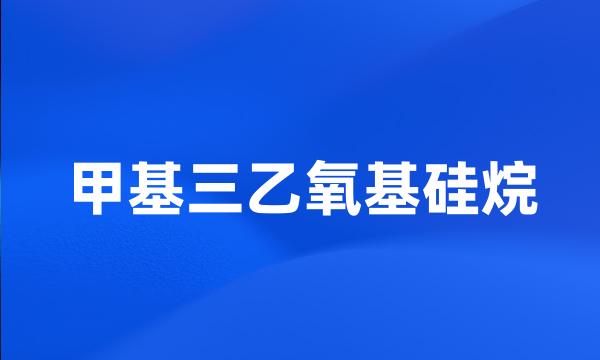 甲基三乙氧基硅烷